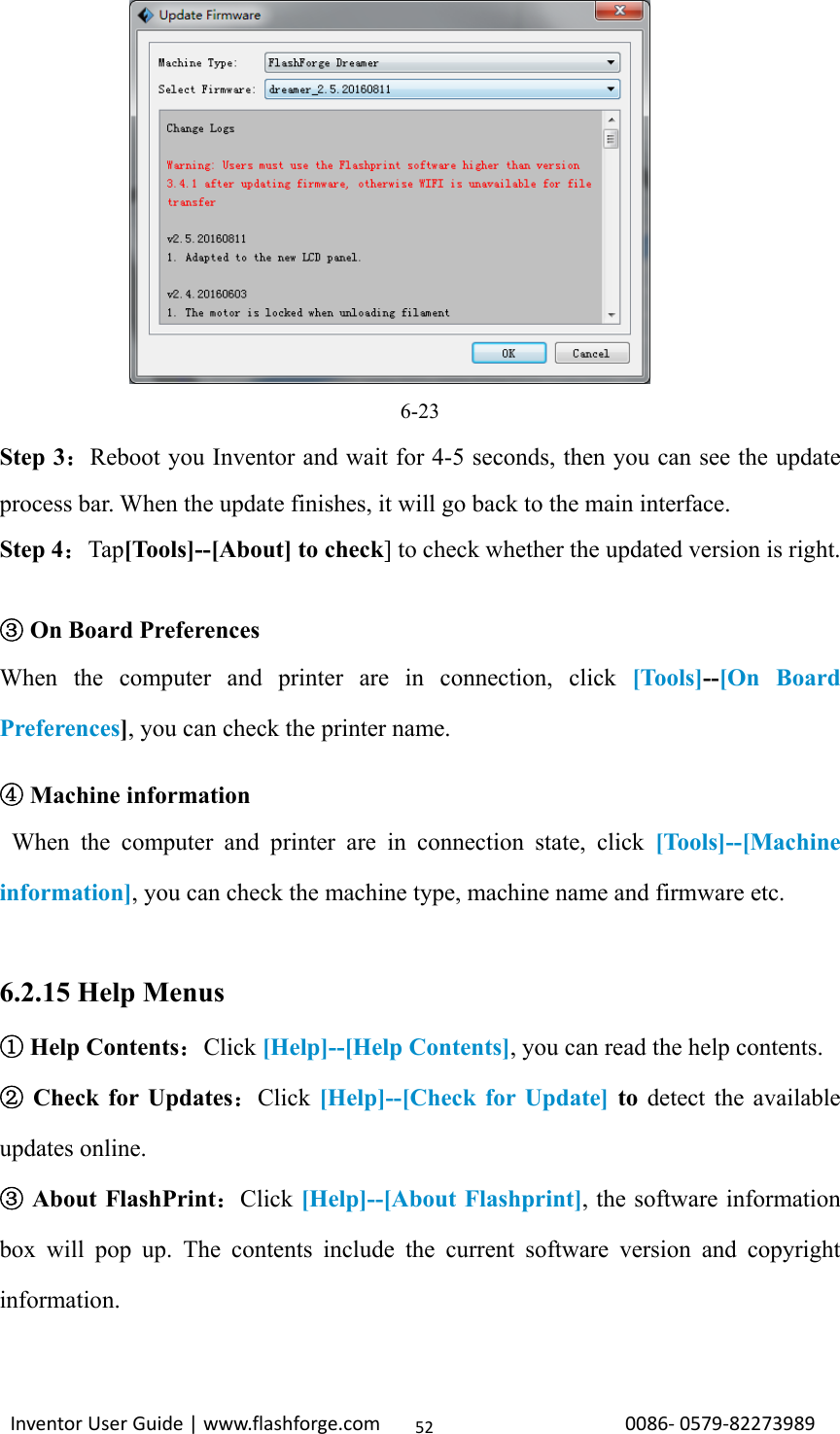 Update Firmware

Machine Type: FlashForge Dreamer

Select Firmware: dreamer_2.5.20160811

Change Logs

Warning: Users must use the Flashprint software higher than version 3.4.1 after updating firmware, otherwise WIFI is unavailable for file transfer

v2.5.20160811
1. Adapted to the new LCD panel.

v2.4.20160603
1. The motor is locked when unloading filament

OK Cancel

6-23

Step 3：Reboot you Inventor and wait for 4-5 seconds, then you can see the update process bar. When the update finishes, it will go back to the main interface.

Step 4：Tap[Tools]--[About] to check] to check whether the updated version is right.

③ On Board Preferences

When the computer and printer are in connection, click [Tools]--[On Board Preferences], you can check the printer name.

④ Machine information

When the computer and printer are in connection state, click [Tools]--[Machine information], you can check the machine type, machine name and firmware etc.

6.2.15 Help Menus

① Help Contents：Click [Help]--[Help Contents], you can read the help contents.

② Check for Updates：Click [Help]--[Check for Update] to detect the available updates online.

③ About FlashPrint：Click [Help]--[About Flashprint], the software information box will pop up. The contents include the current software version and copyright information.

Inventor User Guide | www.flashforge.com 52 0086- 0579-82273989